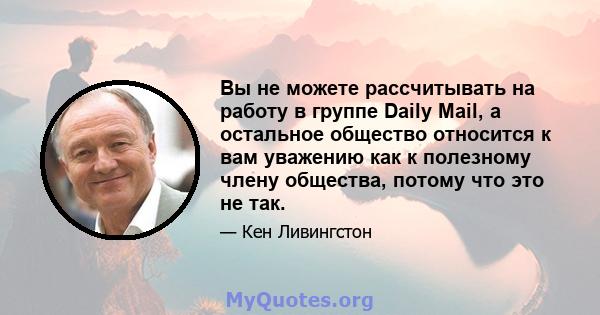 Вы не можете рассчитывать на работу в группе Daily Mail, а остальное общество относится к вам уважению как к полезному члену общества, потому что это не так.

— Кен Ливингстон

MyQuotes.org